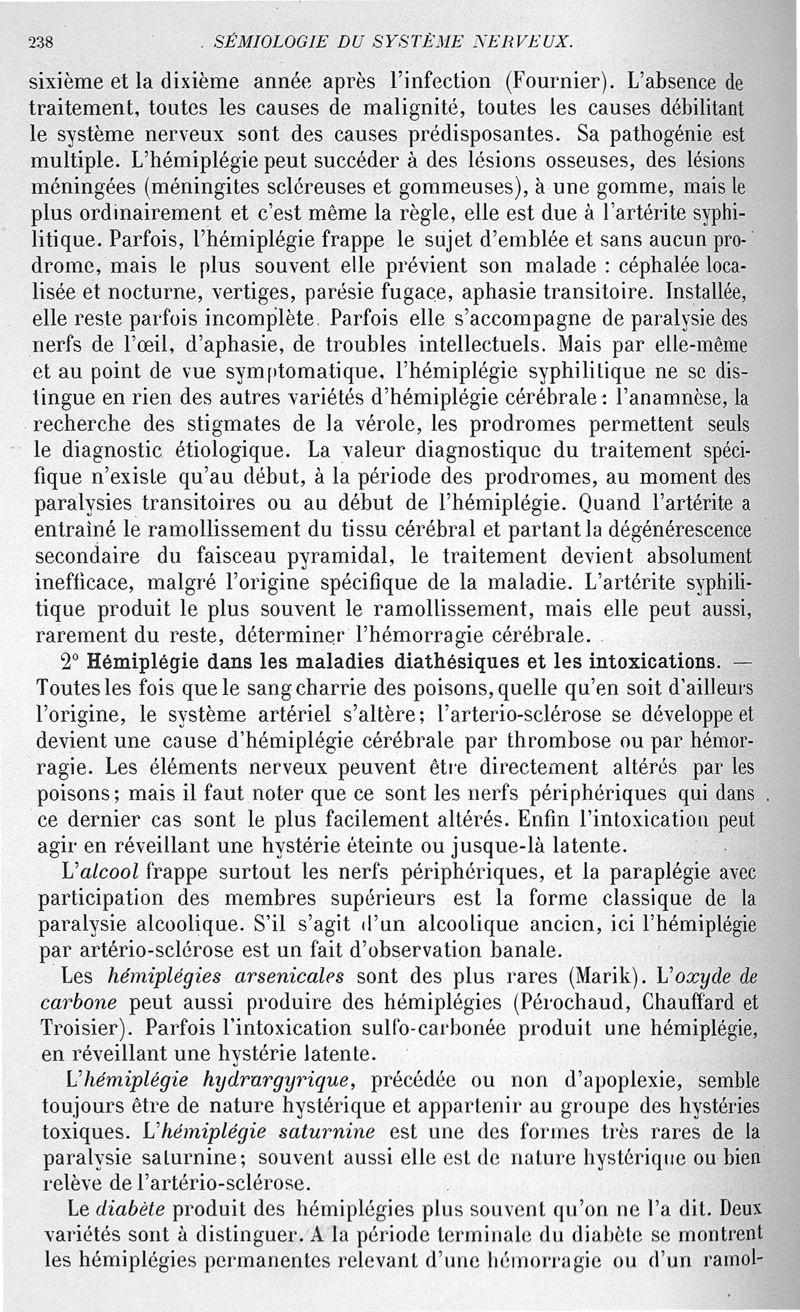 238 SÉMIOLOGIE DU SYSTÈME NERVEUX.

sixième et la dixième année après l'infection (Fournier). L'absence de traitement, toutes les causes de malignité, toutes les causes débilitant le système nerveux sont des causes prédisposantes. Sa pathogénie est multiple. L'hémiplégie peut succéder à des lésions osseuses, des lésions méningées (méningites scléreuses et gommeuses), à une gomme, mais le plus ordinairement et c'est même la règle, elle est due à l'artérite syphilitique. Parfois, l'hémiplégie frappe le sujet d'emblée et sans aucun prodrome, mais le plus souvent elle prévient son malade : céphalée localisée et nocturne, vertiges, parésie fugace, aphasie transitoire. Installée, elle reste parfois incomplète. Parfois elle s'accompagne de paralysie des nerfs de l'œil, d'aphasie, de troubles intellectuels. Mais par elle-même et au point de vue symptomatique, l'hémiplégie syphilitique ne se distingue en rien des autres variétés d'hémiplégie cérébrale : l'anamnèse, la recherche des stigmates de la vérole, les prodromes permettent seuls le diagnostic étiologique. La valeur diagnostique du traitement spécifique n'existe qu'au début, à la période des prodromes, au moment des paralysies transitoires ou au début de l'hémiplégie. Quand l'artérite a entraîné le ramollissement du tissu cérébral et partant la dégénérescence secondaire du faisceau pyramidal, le traitement devient absolument inefficace, malgré l'origine spécifique de la maladie. L'artérite syphilitique produit le plus souvent le ramollissement, mais elle peut aussi, rarement du reste, déterminer l'hémorragie cérébrale.

2° Hémiplégie dans les maladies diathésiques et les intoxications. — Toutes les fois que le sang charrie des poisons, quelle qu'en soit d'ailleurs l'origine, le système artériel s'altère; l'arterio-sclérose se développe et devient une cause d'hémiplégie cérébrale par thrombose ou par hémorragie. Les éléments nerveux peuvent être directement altérés par les poisons; mais il faut noter que ce sont les nerfs périphériques qui dans ce dernier cas sont le plus facilement altérés. Enfin l'intoxication peut agir en réveillant une hystérie éteinte ou jusque-là latente.

L'alcool frappe surtout les nerfs périphériques, et la paraplégie avec participation des membres supérieurs est la forme classique de la paralysie alcoolique. S'il s'agit d'un alcoolique ancien, ici l'hémiplégie par artério-sclérose est un fait d'observation banale.

Les hémiplégies arsenicales sont des plus rares (Marik). L'oxyde de carbone peut aussi produire des hémiplégies (Pérochaud, Chauffard et Troisier). Parfois l'intoxication sulfo-carbonée produit une hémiplégie, en réveillant une hystérie latente.

L'hémiplégie hydrargyrique, précédée ou non d'apoplexie, semble toujours être de nature hystérique et appartenir au groupe des hystéries toxiques. L'hémiplégie saturnine est une des formes très rares de la paralysie saturnine; souvent aussi elle est de nature hystérique ou bien relève de l'artério-sclérose.

Le diabète produit des hémiplégies plus souvent qu'on ne l'a dit. Deux variétés sont à distinguer. A la période terminale du diabète se montrent les hémiplégies permanentes relevant d'une hémorragie ou d'un ramol-